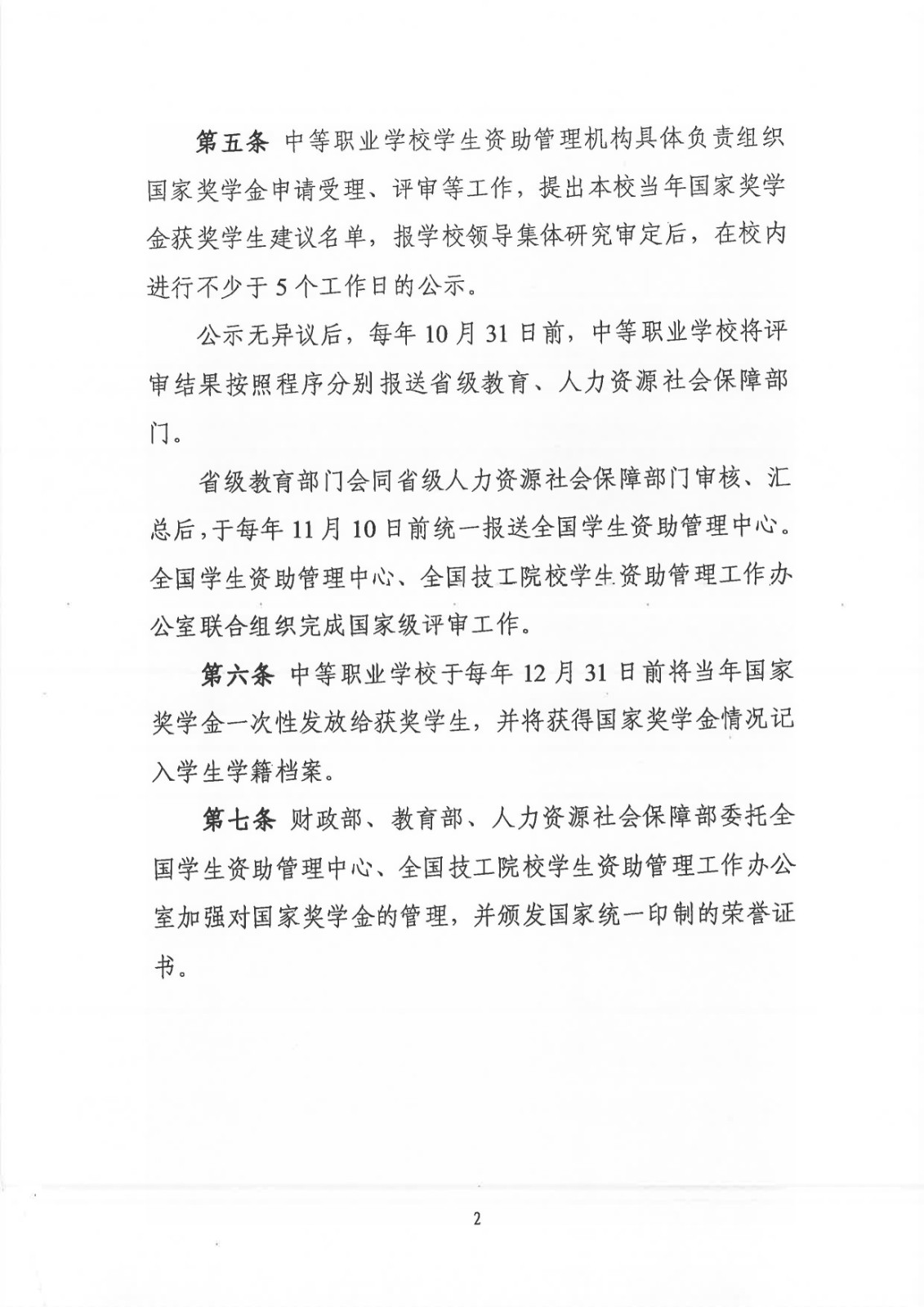 第五条 中等职业学校学生资助管理机构具体负责组织国家奖学金申请受理、评审等工作，提出本校当年国家奖学金获奖学生建议名单，报学校领导集体研究审定后，在校内进行不少于5个工作日的公示。

公示无异议后，每年10月31日前，中等职业学校将评审结果按照程序分别报送省级教育、人力资源社会保障部门。

省级教育部门会同省级人力资源社会保障部门审核、汇总后，于每年11月10日前统一报送全国学生资助管理中心。全国学生资助管理中心、全国技工院校学生资助管理工作办公室联合组织完成国家级评审工作。

第六条 中等职业学校于每年12月31日前将当年国家奖学金一次性发放给获奖学生，并将获得国家奖学金情况记入学生学籍档案。

第七条 财政部、教育部、人力资源社会保障部委托全国学生资助管理中心、全国技工院校学生资助管理工作办公室加强对国家奖学金的管理，并颁发国家统一印制的荣誉证书。

2